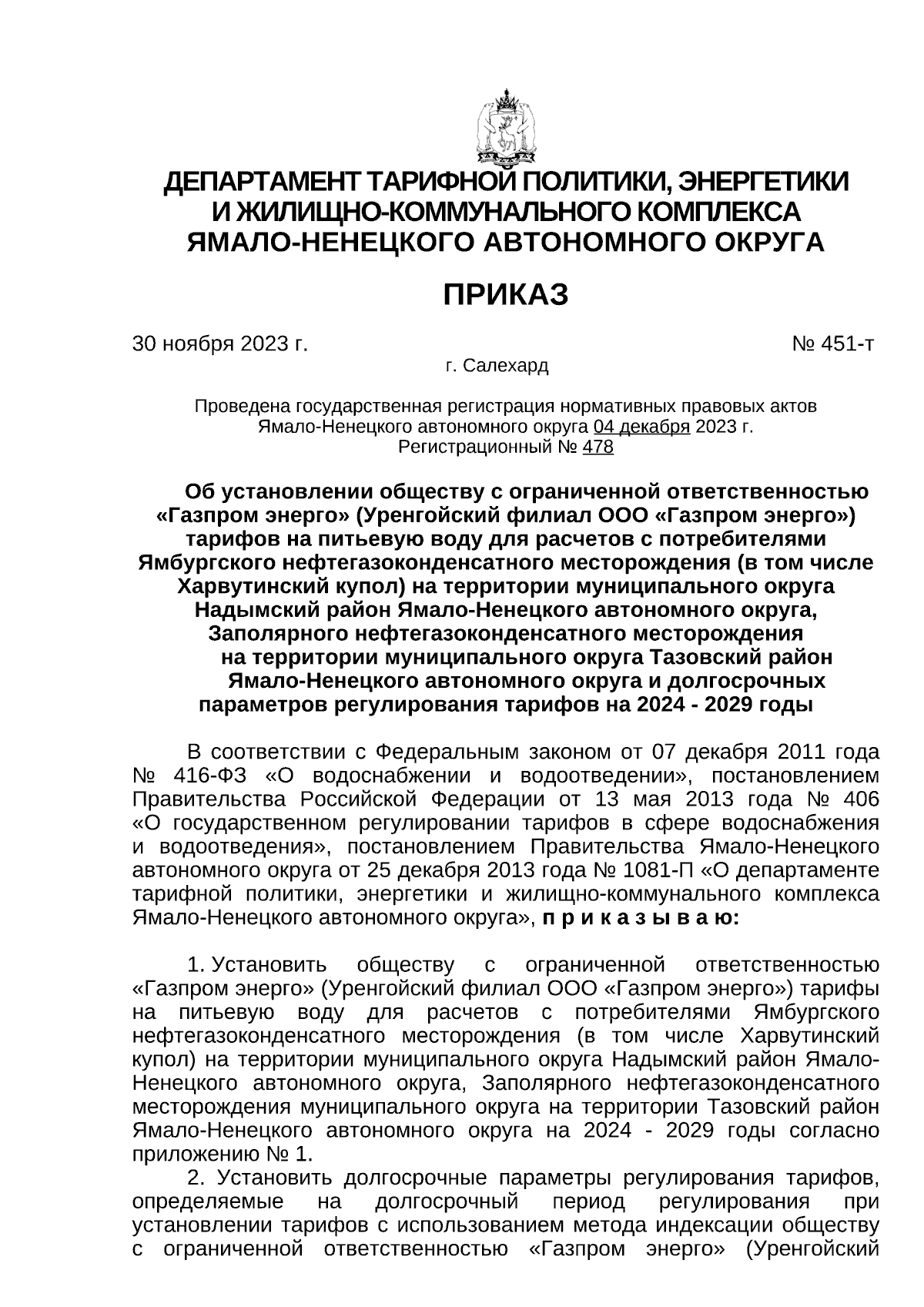 ДЕПАРТАМЕНТ ТАРИФНОЙ ПОЛИТИКИ, ЭНЕРГЕТИКИ И ЖИЛИЩНО-КОММУНАЛЬНОГО КОМПЛЕКСА ЯМАЛО-НЕНЕЦКОГО АВТОНОМНОГО ОКРУГА

ПРИКАЗ

30 ноября 2023 г. № 451-т

г. Салехард

Проведена государственная регистрация нормативных правовых актов Ямало-Ненецкого автономного округа 04 декабря 2023 г. Регистрационный № 478

Об установлении обществу с ограниченной ответственностью «Газпром энерго» (Уренгойский филиал ООО «Газпром энерго») тарифов на питьевую воду для расчетов с потребителями Ямбургского нефтегазоконденсатного месторождения (в том числе Харвутинский купол) на территории муниципального округа Надымский район Ямало-Ненецкого автономного округа, Заполярного нефтегазоконденсатного месторождения на территории муниципального округа Тазовский район Ямало-Ненецкого автономного округа и долгосрочных параметров регулирования тарифов на 2024 - 2029 годы

В соответствии с Федеральным законом от 07 декабря 2011 года № 416-ФЗ «О водоснабжении и водоотведении», постановлением Правительства Российской Федерации от 13 мая 2013 года № 406 «О государственном регулировании тарифов в сфере водоснабжения и водоотведения», постановлением Правительства Ямало-Ненецкого автономного округа от 25 декабря 2013 года № 1081-П «О департаменте тарифной политики, энергетики и жилищно-коммунального комплекса Ямало-Ненецкого автономного округа», п р и к а з ы в а ю:

1. Установить обществу с ограниченной ответственностью «Газпром энерго» (Уренгойский филиал ООО «Газпром энерго») тарифы на питьевую воду для расчетов с потребителями Ямбургского нефтегазоконденсатного месторождения (в том числе Харвутинский купол) на территории муниципального округа Надымский район Ямало-Ненецкого автономного округа, Заполярного нефтегазоконденсатного месторождения муниципального округа на территории Тазовский район Ямало-Ненецкого автономного округа на 2024 - 2029 годы согласно приложению № 1.

2. Установить долгосрочные параметры регулирования тарифов, определяемые на долгосрочный период регулирования при установлении тарифов с использованием метода индексации обществу с ограниченной ответственностью «Газпром энерго» (Уренгойский